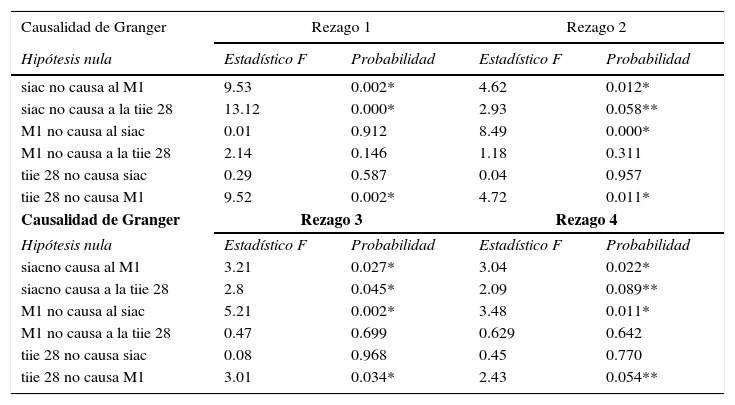 | Causalidad de Granger | Rezago 1 | | Rezago 2 | |
|---|---|---|---|---|
| *Hipótesis nula* | *Estadístico F* | *Probabilidad* | *Estadístico F* | *Probabilidad* |
| siac no causa al M1 | 9.53 | 0.002* | 4.62 | 0.012* |
| siac no causa a la tiie 28 | 13.12 | 0.000* | 2.93 | 0.058** |
| M1 no causa al siac | 0.01 | 0.912 | 8.49 | 0.000* |
| M1 no causa a la tiie 28 | 2.14 | 0.146 | 1.18 | 0.311 |
| tiie 28 no causa siac | 0.29 | 0.587 | 0.04 | 0.957 |
| tiie 28 no causa M1 | 9.52 | 0.002* | 4.72 | 0.011* |
| **Causalidad de Granger** | **Rezago 3** | | **Rezago 4** | |
| *Hipótesis nula* | *Estadístico F* | *Probabilidad* | *Estadístico F* | *Probabilidad* |
| siacno causa al M1 | 3.21 | 0.027* | 3.04 | 0.022* |
| siacno causa a la tiie 28 | 2.8 | 0.045* | 2.09 | 0.089** |
| M1 no causa al siac | 5.21 | 0.002* | 3.48 | 0.011* |
| M1 no causa a la tiie 28 | 0.47 | 0.699 | 0.629 | 0.642 |
| tiie 28 no causa siac | 0.08 | 0.968 | 0.45 | 0.770 |
| tiie 28 no causa M1 | 3.01 | 0.034* | 2.43 | 0.054** |